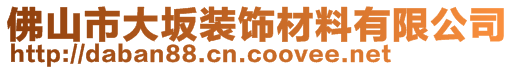 佛山市大坂装饰材料有限公司
http://daban88.cn.coovee.net